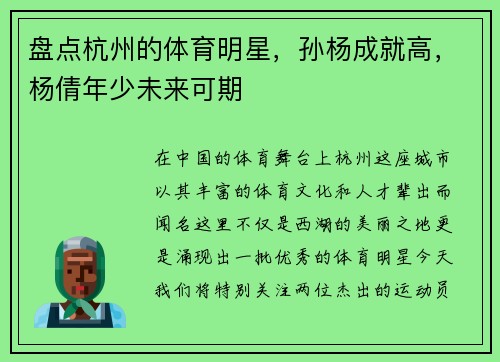 盘点杭州的体育明星，孙杨成就高，杨倩年少未来可期

在中国的体育舞台上杭州这座城市以其丰富的体育文化和人才辈出而闻名这里不仅是西湖的美丽之地更是涌现出一批优秀的体育明星今天我们将特别关注两位杰出的运动员